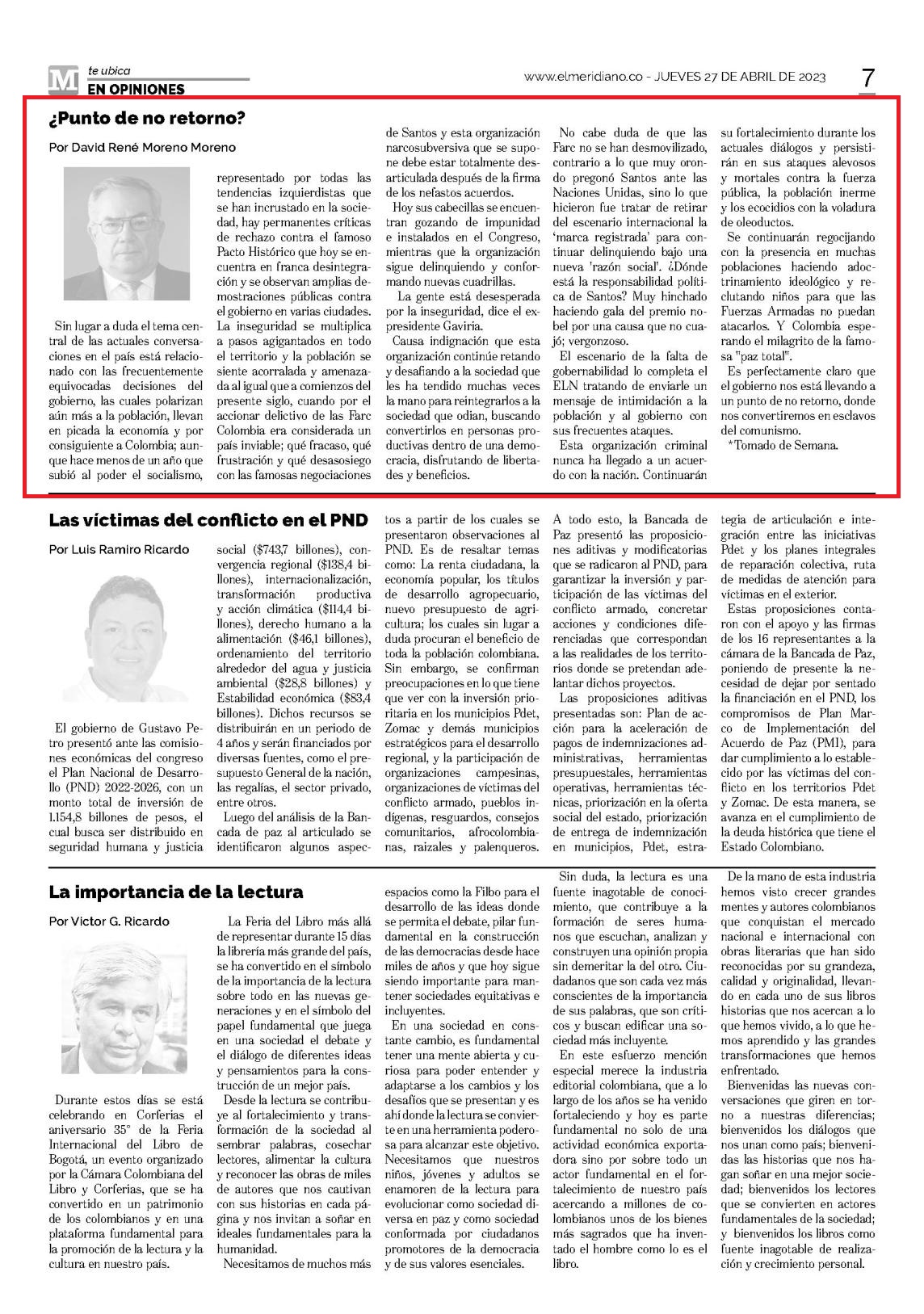 M te ubica
EN OPINIONES

www.elmeridiano.co - JUEVES 27 DE ABRIL DE 2023

7

¿Punto de no retorno?

Por David René Moreno Moreno

Sin lugar a duda el tema central de las actuales conversaciones en el país está relacionado con las frecuentemente equivocadas decisiones del gobierno, las cuales polarizan aún más a la población, llevan en picada la economía y por consiguiente a Colombia; aunque hace menos de un año que subió al poder el socialismo, representado por todas las tendencias izquierdistas que se han incrustado en la sociedad, hay permanentes críticas de rechazo contra el famoso Pacto Histórico que hoy se encuentra en franca desintegración y se observan amplias demostraciones públicas contra el gobierno en varias ciudades.

La inseguridad se multiplica a pasos agigantados en todo el territorio y la población se siente acorralada y amenazada al igual que a comienzos del presente siglo, cuando por el accionar delictivo de las Farc Colombia era considerada un país inviable; qué fracaso, qué frustración y qué desasosiego con las famosas negociaciones de Santos y esta organización narcosubversiva que se supone debe estar totalmente desarticulada después de la firma de los nefastos acuerdos.

Hoy sus cabecillas se encuentran gozando de impunidad e instalados en el Congreso, mientras que la organización sigue delinquiendo y conformando nuevas cuadrillas.

La gente está desesperada por la inseguridad, dice el expresidente Gaviria.

Causa indignación que esta organización continúe retando y desafiando a la sociedad que les ha tendido muchas veces la mano para reintegrarlos a la sociedad que odian, buscando convertirlos en personas productivas dentro de una democracia, disfrutando de libertades y beneficios.

No cabe duda de que las Farc no se han desmovilizado, contrario a lo que muy orondo pregonó Santos ante las Naciones Unidas, sino lo que hicieron fue tratar de retirar del escenario internacional la 'marca registrada' para continuar delinquiendo bajo una nueva 'razón social'. ¿Dónde está la responsabilidad política de Santos? Muy hinchado haciendo gala del premio nobel por una causa que no cuajó; vergonzoso.

El escenario de la falta de gobernabilidad lo completa el ELN tratando de enviarle un mensaje de intimidación a la población y al gobierno con sus frecuentes ataques.

Esta organización criminal nunca ha llegado a un acuerdo con la nación. Continuarán su fortalecimiento durante los actuales diálogos y persistirán en sus ataques alevosos y mortales contra la fuerza pública, la población inerme y los ecocidios con la voladura de oleoductos.

Se continuarán regocijando con la presencia en muchas poblaciones haciendo adoctrinamiento ideológico y reclutando niños para que las Fuerzas Armadas no puedan atacarlos. Y Colombia esperando el milagrito de la famosa "paz total".

Es perfectamente claro que el gobierno nos está llevando a un punto de no retorno, donde nos convertiremos en esclavos del comunismo.

*Tomado de Semana.

Las víctimas del conflicto en el PND

Por Luis Ramiro Ricardo

El gobierno de Gustavo Petro presentó ante las comisiones económicas del congreso el Plan Nacional de Desarrollo (PND) 2022-2026, con un monto total de inversión de 1.154,8 billones de pesos, el cual busca ser distribuido en seguridad humana y justicia social ($743,7 billones), convergencia regional ($138,4 billones), internacionalización, transformación productiva y acción climática ($114,4 billones), derecho humano a la alimentación ($46,1 billones), ordenamiento del territorio alrededor del agua y justicia ambiental ($28,8 billones) y Estabilidad económica ($83,4 billones). Dichos recursos se distribuirán en un periodo de 4 años y serán financiados por diversas fuentes, como el presupuesto General de la nación, las regalías, el sector privado, entre otros.

Luego del análisis de la Bancada de paz al articulado se identificaron algunos aspectos a partir de los cuales se presentaron observaciones al PND. Es de resaltar temas como: La renta ciudadana, la economía popular, los títulos de desarrollo agropecuario, nuevo presupuesto de agricultura; los cuales sin lugar a duda procuran el beneficio de toda la población colombiana. Sin embargo, se confirman preocupaciones en lo que tiene que ver con la inversión prioritaria en los municipios Pdet, Zomac y demás municipios estratégicos para el desarrollo regional, y la participación de organizaciones campesinas, organizaciones de víctimas del conflicto armado, pueblos indígenas, resguardos, consejos comunitarios, afrocolombianas, raizales y palenqueros.

A todo esto, la Bancada de Paz presentó las proposiciones aditivas y modificatorias que se radicaron al PND, para garantizar la inversión y participación de las víctimas del conflicto armado, concretar acciones y condiciones diferenciadas que correspondan a las realidades de los territorios donde se pretendan adelantar dichos proyectos.

Las proposiciones aditivas presentadas son: Plan de acción para la aceleración de pagos de indemnizaciones administrativas, herramientas presupuestales, herramientas operativas, herramientas técnicas, priorización en la oferta social del estado, priorización de entrega de indemnización en municipios, Pdet, estrategia de articulación e integración entre las iniciativas Pdet y los planes integrales de reparación colectiva, ruta de medidas de atención para víctimas en el exterior.

Estas proposiciones contaron con el apoyo y las firmas de los 16 representantes a la cámara de la Bancada de Paz, poniendo de presente la necesidad de dejar por sentado la financiación en el PND, los compromisos de Plan Marco de Implementación del Acuerdo de Paz (PMI), para dar cumplimiento a lo establecido por las víctimas del conflicto en los territorios Pdet y Zomac. De esta manera, se avanza en el cumplimiento de la deuda histórica que tiene el Estado Colombiano.

La importancia de la lectura

Por Victor G. Ricardo

Durante estos días se está celebrando en Corferias el aniversario 35° de la Feria Internacional del Libro de Bogotá, un evento organizado por la Cámara Colombiana del Libro y Corferias, que se ha convertido en un patrimonio de los colombianos y en una plataforma fundamental para la promoción de la lectura y la cultura en nuestro país.

La Feria del Libro más allá de representar durante 15 días la librería más grande del país, se ha convertido en el símbolo de la importancia de la lectura sobre todo en las nuevas generaciones y en el símbolo del papel fundamental que juega en una sociedad el debate y el diálogo de diferentes ideas y pensamientos para la construcción de un mejor país.

Desde la lectura se contribuye al fortalecimiento y transformación de la sociedad al sembrar palabras, cosechar lectores, alimentar la cultura y reconocer las obras de miles de autores que nos cautivan con sus historias en cada página y nos invitan a soñar en ideales fundamentales para la humanidad.

Necesitamos de muchos más espacios como la Filbo para el desarrollo de las ideas donde se permita el debate, pilar fundamental en la construcción de las democracias desde hace miles de años y que hoy sigue siendo importante para mantener sociedades equitativas e incluyentes.

En una sociedad en constante cambio, es fundamental tener una mente abierta y curiosa para poder entender y adaptarse a los cambios y los desafíos que se presentan y es ahí donde la lectura se convierte en una herramienta poderosa para alcanzar este objetivo. Necesitamos que nuestros niños, jóvenes y adultos se enamoren de la lectura para evolucionar como sociedad diversa en paz y como sociedad conformada por ciudadanos promotores de la democracia y de sus valores esenciales.

Sin duda, la lectura es una fuente inagotable de conocimiento, que contribuye a la formación de seres humanos que escuchan, analizan y construyen una opinión propia sin demeritar la del otro. Ciudadanos que son cada vez más conscientes de la importancia de sus palabras, que son críticos y buscan edificar una sociedad más incluyente.

En este esfuerzo mención especial merece la industria editorial colombiana, que a lo largo de los años se ha venido fortaleciendo y hoy es parte fundamental no solo de una actividad económica exportadora sino por sobre todo un actor fundamental en el fortalecimiento de nuestro país acercando a millones de colombianos unos de los bienes más sagrados que ha inventado el hombre como lo es el libro.

De la mano de esta industria hemos visto crecer grandes mentes y autores colombianos que conquistan el mercado nacional e internacional con obras literarias que han sido reconocidas por su grandeza, calidad y originalidad, llevando en cada uno de sus libros historias que nos acercan a lo que hemos vivido, a lo que hemos aprendido y las grandes transformaciones que hemos enfrentado.

Bienvenidas las nuevas conversaciones que giren en torno a nuestras diferencias; bienvenidos los diálogos que nos unan como país; bienvenidas las historias que nos hagan soñar en una mejor sociedad; bienvenidos los lectores que se convierten en actores fundamentales de la sociedad; y bienvenidos los libros como fuente inagotable de realización y crecimiento personal.